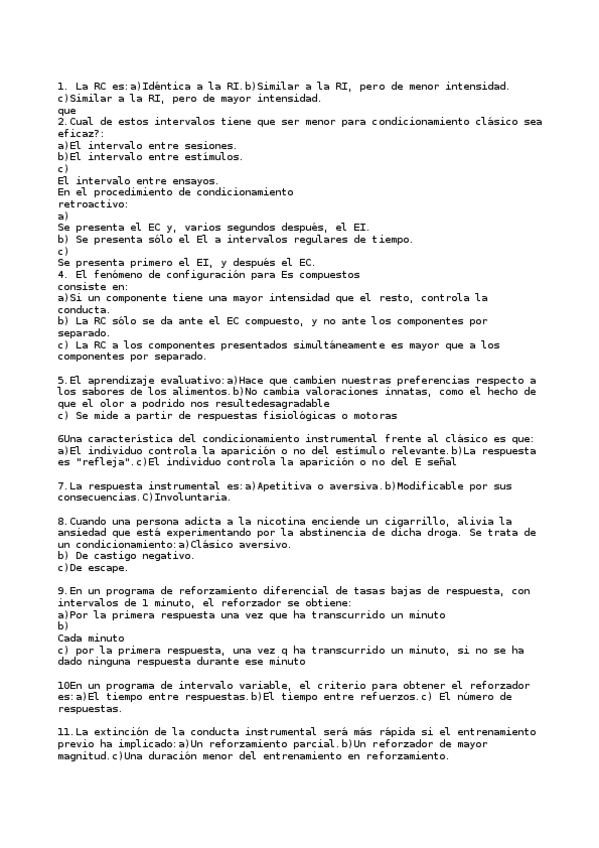 1. La RC es:a)Idéntica a la RI.b)Similar a la RI, pero de menor intensidad. c)Similar a la RI, pero de mayor intensidad.
que
2.Cual de estos intervalos tiene que ser menor para condicionamiento clásico sea eficaz?:
a)El intervalo entre sesiones.
b)El intervalo entre estímulos.
c)
El intervalo entre ensayos.
En el procedimiento de condicionamiento retroactivo:
a)
Se presenta el EC y, varios segundos después, el EI.
b) Se presenta sólo el El a intervalos regulares de tiempo.
c)
Se presenta primero el EI, y después el EC.
4. El fenómeno de configuración para Es compuestos consiste en:
a)Si un componente tiene una mayor intensidad que el resto, controla la conducta.
b) La RC sólo se da ante el EC compuesto, y no ante los componentes por separado.
c) La RC a los componentes presentados simultáneamente es mayor que a los componentes por separado.

5.El aprendizaje evaluativo:a)Hace que cambien nuestras preferencias respecto a los sabores de los alimentos.b)No cambia valoraciones innatas, como el hecho de que el olor a podrido nos resultedesagradable
c) Se mide a partir de respuestas fisiológicas o motoras

6Una característica del condicionamiento instrumental frente al clásico es que: a)El individuo controla la aparición o no del estímulo relevante.b)La respuesta es "refleja".c)El individuo controla la aparición o no del E señal

7.La respuesta instrumental es:a)Apetitiva o aversiva.b)Modificable por sus consecuencias.C)Involuntaria.

8.Cuando una persona adicta a la nicotina enciende un cigarrillo, alivia la ansiedad que está experimentando por la abstinencia de dicha droga. Se trata de un condicionamiento:a)Clásico aversivo.
b) De castigo negativo.
c)De escape.

9.En un programa de reforzamiento diferencial de tasas bajas de respuesta, con intervalos de 1 minuto, el reforzador se obtiene:
a)Por la primera respuesta una vez que ha transcurrido un minuto
b)
Cada minuto
c) por la primera respuesta, una vez q ha transcurrido un minuto, si no se ha dado ninguna respuesta durante ese minuto

10En un programa de intervalo variable, el criterio para obtener el reforzador es:a)El tiempo entre respuestas.b)El tiempo entre refuerzos.c) El número de respuestas.

11.La extinción de la conducta instrumental será más rápida si el entrenamiento previo ha implicado:a)Un reforzamiento parcial.b)Un reforzador de mayor magnitud.c)Una duración menor del entrenamiento en reforzamiento.